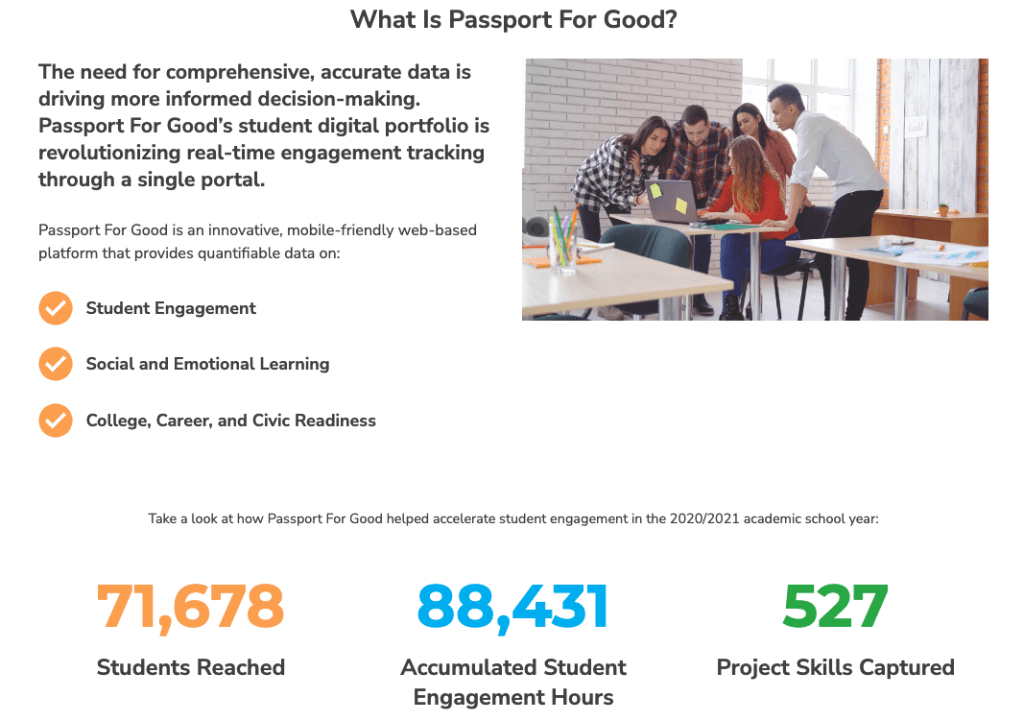 What Is Passport For Good?

The need for comprehensive, accurate data is driving more informed decision-making. Passport For Good's student digital portfolio is revolutionizing real-time engagement tracking through a single portal.

Passport For Good is an innovative, mobile-friendly web-based platform that provides quantifiable data on:

Student Engagement

Social and Emotional Learning

College, Career, and Civic Readiness

Take a look at how Passport For Good helped accelerate student engagement in the 2020/2021 academic school year:

71,678
Students Reached

88,431
Accumulated Student Engagement Hours

527
Project Skills Captured